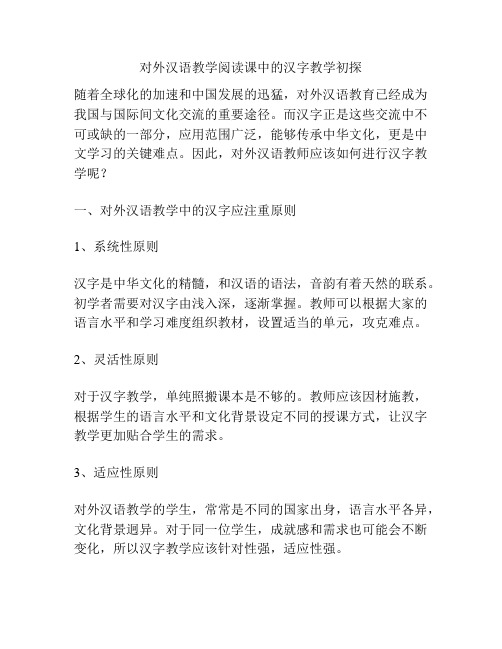 对外汉语教学阅读课中的汉字教学初探

随着全球化的加速和中国发展的迅猛，对外汉语教育已经成为我国与国际间文化交流的重要途径。而汉字正是这些交流中不可或缺的一部分，应用范围广泛，能够传承中华文化，更是中文学习的关键难点。因此，对外汉语教师应该如何进行汉字教学呢？

一、对外汉语教学中的汉字应注重原则

1、系统性原则

汉字是中华文化的精髓，和汉语的语法，音韵有着天然的联系。初学者需要对汉字由浅入深，逐渐掌握。教师可以根据大家的语言水平和学习难度组织教材，设置适当的单元，攻克难点。

2、灵活性原则

对于汉字教学，单纯照搬课本是不够的。教师应该因材施教，根据学生的语言水平和文化背景设定不同的授课方式，让汉字教学更加贴合学生的需求。

3、适应性原则

对外汉语教学的学生，常常是不同的国家出身，语言水平各异，文化背景迥异。对于同一位学生，成就感和需求也可能会不断变化，所以汉字教学应该针对性强，适应性强。